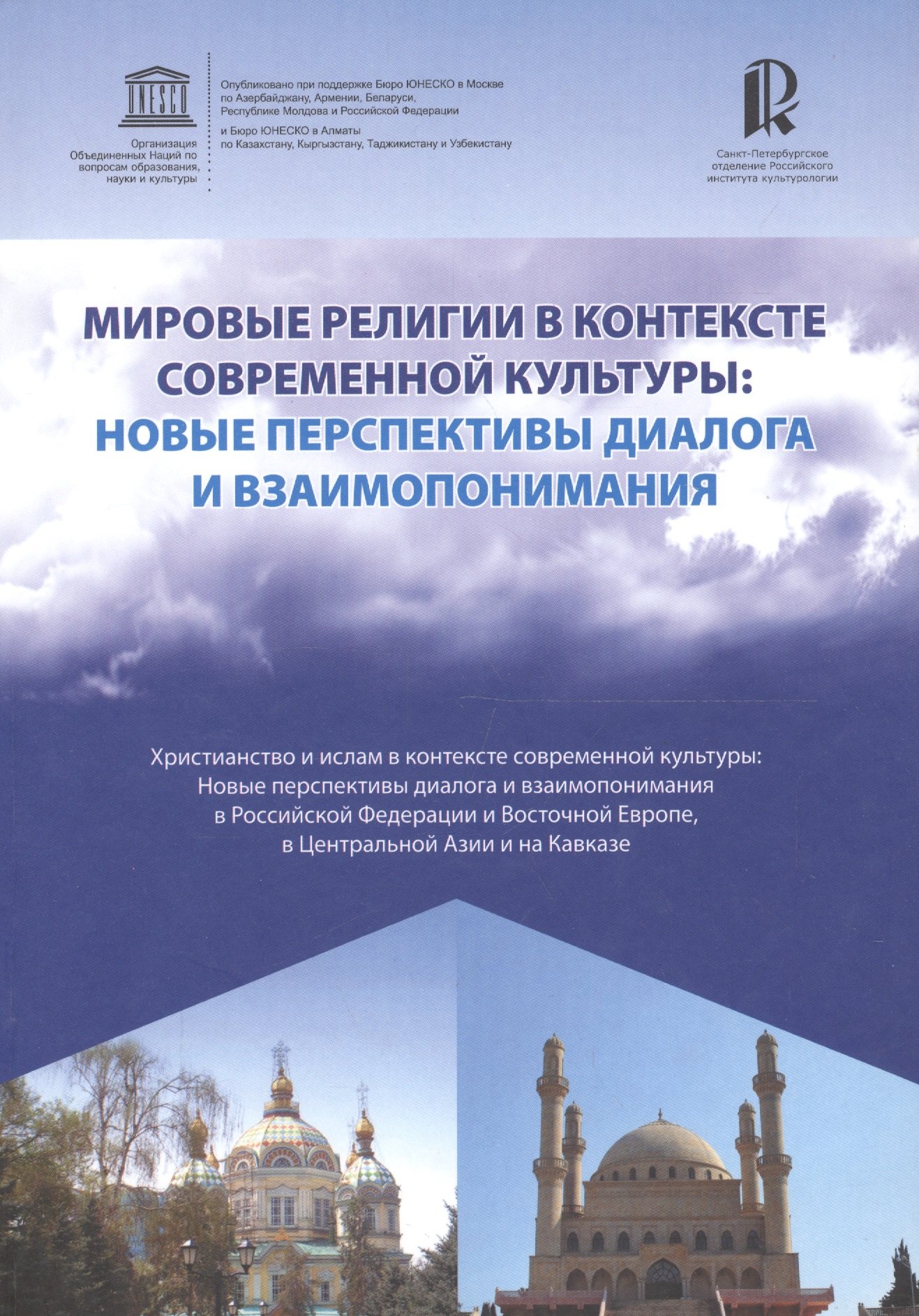 UNESCO

Организация Объединенных Наций по вопросам образования, науки и культуры

Опубликовано при поддержке Бюро ЮНЕСКО в Москве по Азербайджану, Армении, Беларуси, Республике Молдова и Российской Федерации

и Бюро ЮНЕСКО в Алматы по Казахстану, Кыргызстану, Таджикистану и Узбекистану

Санкт-Петербургское отделение Российского института культурологии

МИРОВЫЕ РЕЛИГИИ В КОНТЕКСТЕ СОВРЕМЕННОЙ КУЛЬТУРЫ: НОВЫЕ ПЕРСПЕКТИВЫ ДИАЛОГА И ВЗАИМОПОНИМАНИЯ

Христианство и ислам в контексте современной культуры: Новые перспективы диалога и взаимопонимания в Российской Федерации и Восточной Европе, в Центральной Азии и на Кавказе